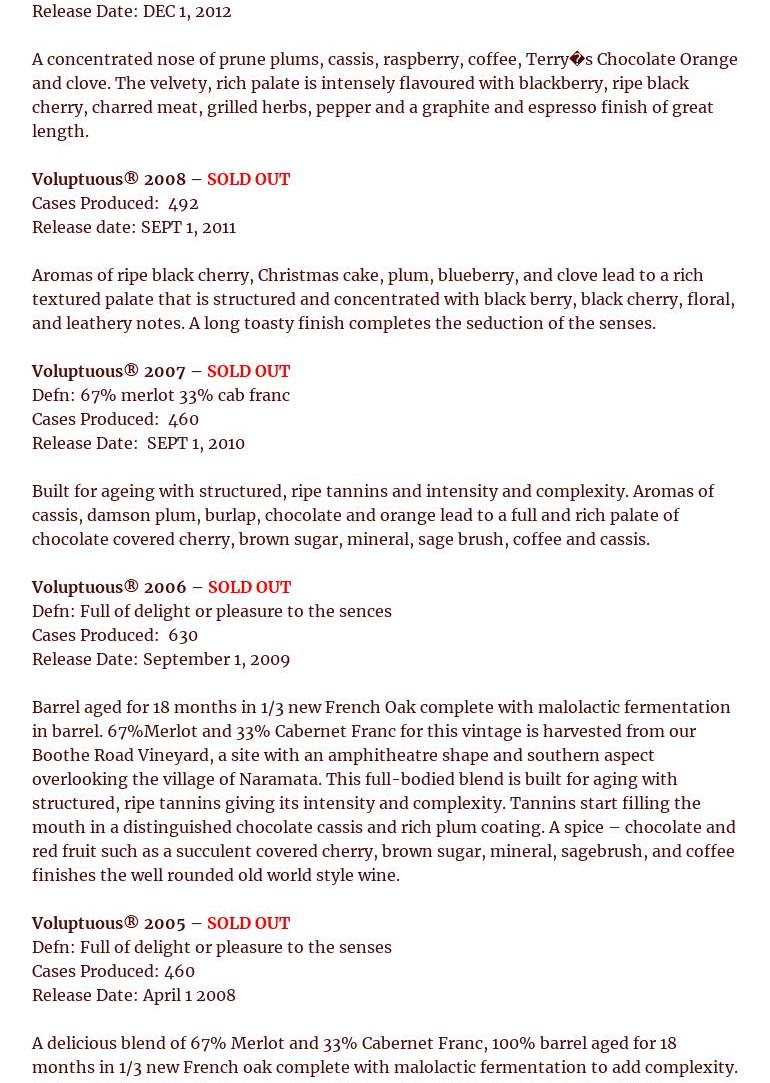 Release Date: DEC 1, 2012

A concentrated nose of prune plums, cassis, raspberry, coffee, Terry�s Chocolate Orange and clove. The velvety, rich palate is intensely flavoured with blackberry, ripe black cherry, charred meat, grilled herbs, pepper and a graphite and espresso finish of great length.

Voluptuous® 2008 – SOLD OUT
Cases Produced: 492
Release date: SEPT 1, 2011

Aromas of ripe black cherry, Christmas cake, plum, blueberry, and clove lead to a rich textured palate that is structured and concentrated with black berry, black cherry, floral, and leathery notes. A long toasty finish completes the seduction of the senses.

Voluptuous® 2007 – SOLD OUT
Defn: 67% merlot 33% cab franc
Cases Produced: 460
Release Date: SEPT 1, 2010

Built for ageing with structured, ripe tannins and intensity and complexity. Aromas of cassis, damson plum, burlap, chocolate and orange lead to a full and rich palate of chocolate covered cherry, brown sugar, mineral, sage brush, coffee and cassis.

Voluptuous® 2006 – SOLD OUT
Defn: Full of delight or pleasure to the sences
Cases Produced: 630
Release Date: September 1, 2009

Barrel aged for 18 months in 1/3 new French Oak complete with malolactic fermentation in barrel. 67%Merlot and 33% Cabernet Franc for this vintage is harvested from our Boothe Road Vineyard, a site with an amphitheatre shape and southern aspect overlooking the village of Naramata. This full-bodied blend is built for aging with structured, ripe tannins giving its intensity and complexity. Tannins start filling the mouth in a distinguished chocolate cassis and rich plum coating. A spice – chocolate and red fruit such as a succulent covered cherry, brown sugar, mineral, sagebrush, and coffee finishes the well rounded old world style wine.

Voluptuous® 2005 – SOLD OUT
Defn: Full of delight or pleasure to the senses
Cases Produced: 460
Release Date: April 1 2008

A delicious blend of 67% Merlot and 33% Cabernet Franc, 100% barrel aged for 18 months in 1/3 new French oak complete with malolactic fermentation to add complexity.